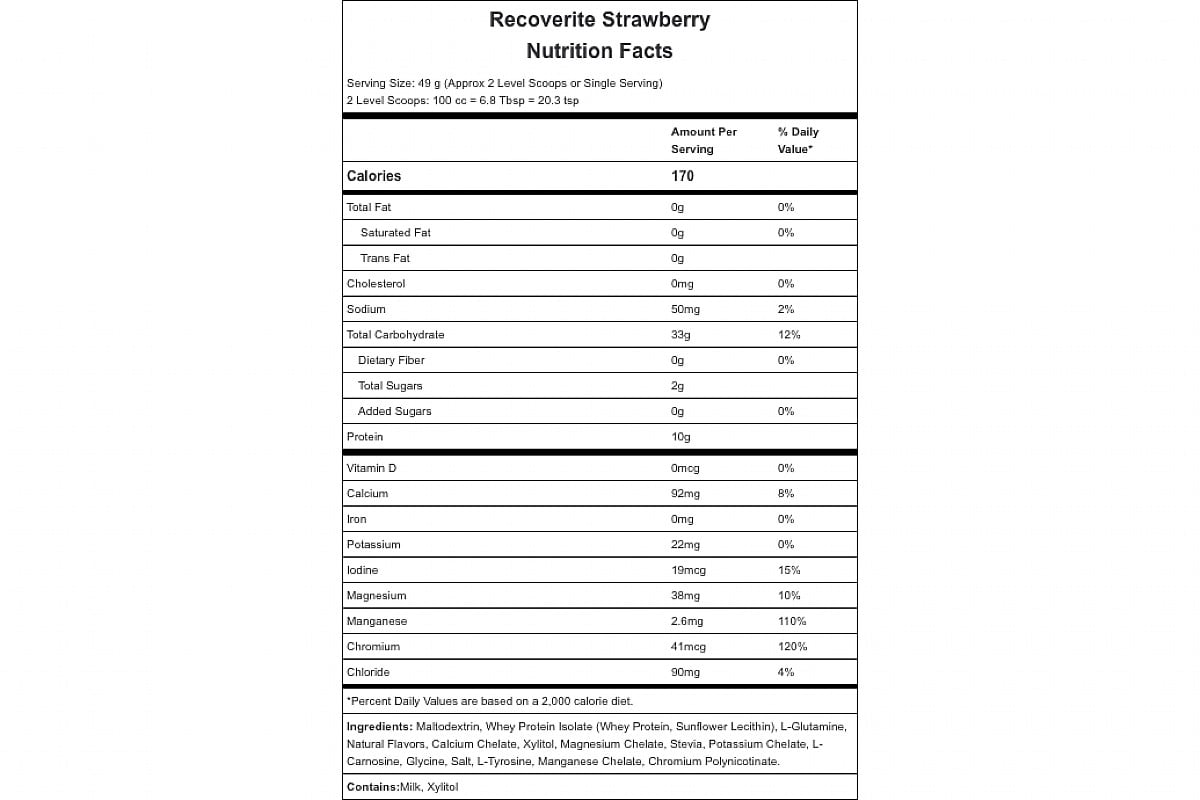 Recoverite Strawberry
Nutrition Facts

Serving Size: 49 g (Approx 2 Level Scoops or Single Serving)
2 Level Scoops: 100 cc = 6.8 Tbsp = 20.3 tsp

| | Amount Per Serving | % Daily Value* |
|---|---|---|
| Calories | 170 | |
| Total Fat | 0g | 0% |
| Saturated Fat | 0g | 0% |
| Trans Fat | 0g | |
| Cholesterol | 0mg | 0% |
| Sodium | 50mg | 2% |
| Total Carbohydrate | 33g | 12% |
| Dietary Fiber | 0g | 0% |
| Total Sugars | 2g | |
| Added Sugars | 0g | 0% |
| Protein | 10g | |
| Vitamin D | 0mcg | 0% |
| Calcium | 92mg | 8% |
| Iron | 0mg | 0% |
| Potassium | 22mg | 0% |
| Iodine | 19mcg | 15% |
| Magnesium | 38mg | 10% |
| Manganese | 2.6mg | 110% |
| Chromium | 41mcg | 120% |
| Chloride | 90mg | 4% |

*Percent Daily Values are based on a 2,000 calorie diet.

Ingredients: Maltodextrin, Whey Protein Isolate (Whey Protein, Sunflower Lecithin), L-Glutamine, Natural Flavors, Calcium Chelate, Xylitol, Magnesium Chelate, Stevia, Potassium Chelate, L-Carnosine, Glycine, Salt, L-Tyrosine, Manganese Chelate, Chromium Polynicotinate.

Contains:Milk, Xylitol